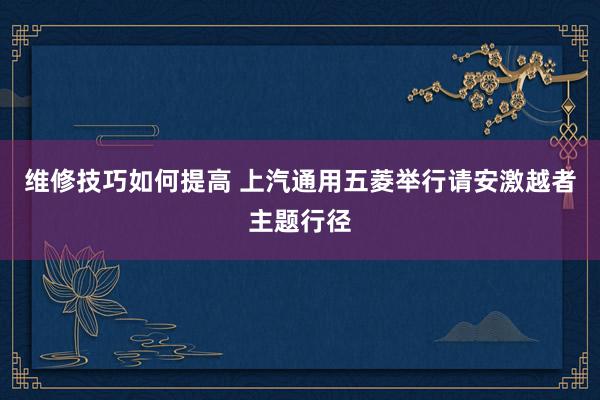 维修技巧如何提高 上汽通用五菱举行请安激越者主题行径